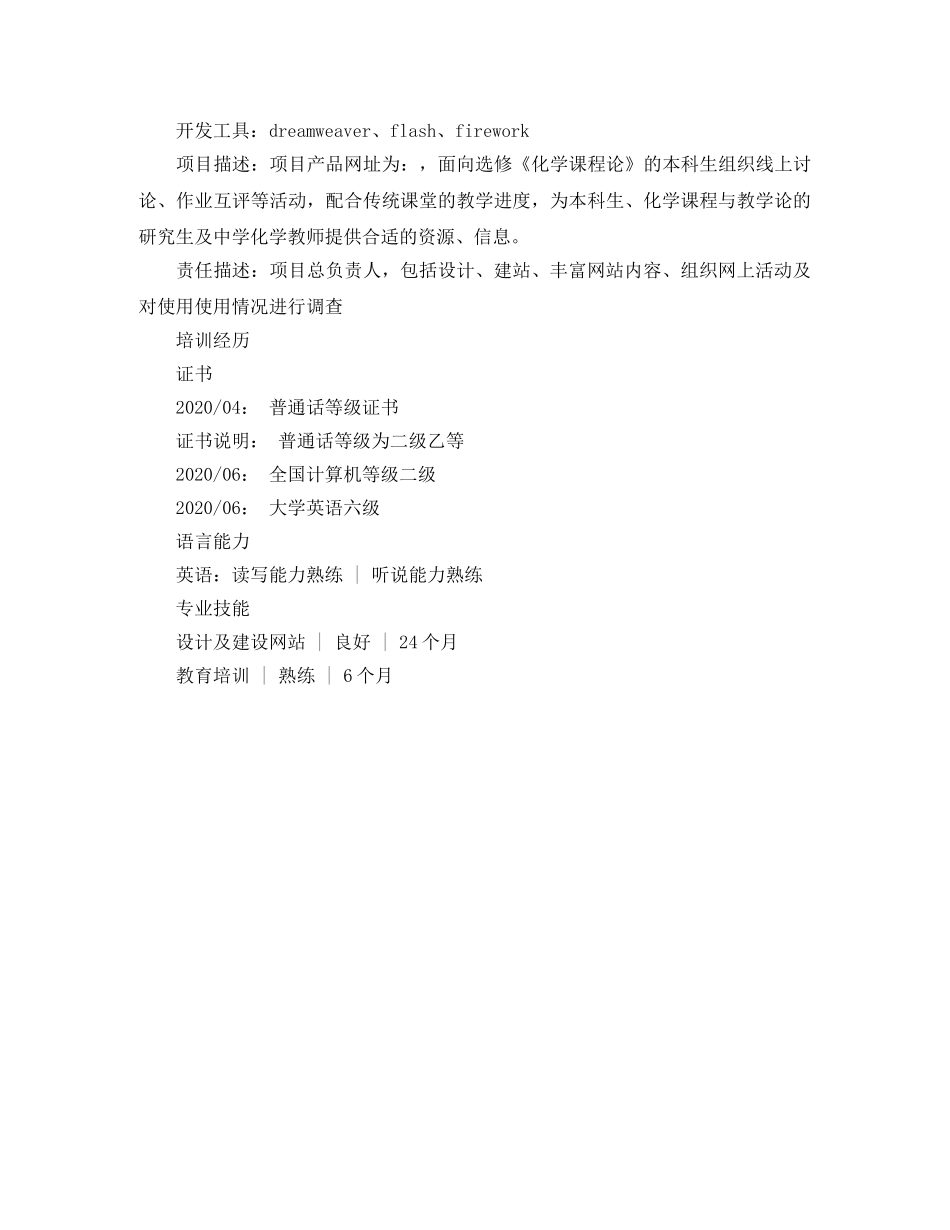 开发工具：dreamweaver、flash、firework

项目描述：项目产品网址为：，面向选修《化学课程论》的本科生组织线上讨论、作业互评等活动，配合传统课堂的教学进度，为本科生、化学课程与教学论的研究生及中学化学教师提供合适的资源、信息。

责任描述：项目总负责人，包括设计、建站、丰富网站内容、组织网上活动及对使用使用情况进行调查

培训经历

证书

2020/04： 普通话等级证书

证书说明： 普通话等级为二级乙等

2020/06： 全国计算机等级二级

2020/06： 大学英语六级

语言能力

英语：读写能力熟练 | 听说能力熟练

专业技能

设计及建设网站 | 良好 | 24个月

教育培训 | 熟练 | 6个月